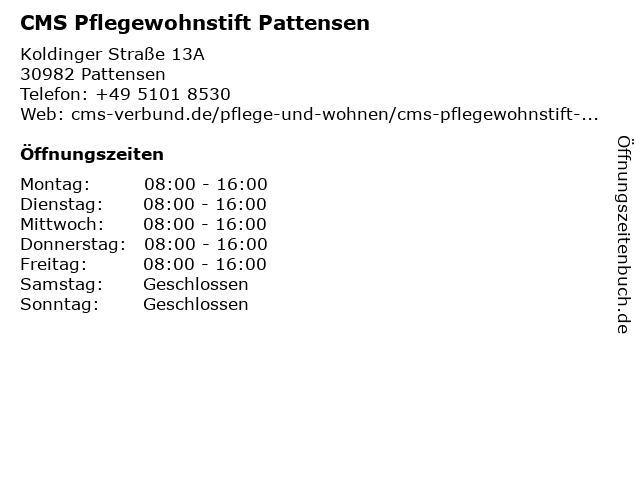 CMS Pflegewohnstift Pattensen

Koldinger Straße 13A
30982 Pattensen
Telefon: +49 5101 8530
Web: cms-verbund.de/pflege-und-wohnen/cms-pflegewohnstift-...

Öffnungszeiten

Montag: 08:00 - 16:00
Dienstag: 08:00 - 16:00
Mittwoch: 08:00 - 16:00
Donnerstag: 08:00 - 16:00
Freitag: 08:00 - 16:00
Samstag: Geschlossen
Sonntag: Geschlossen

Öffnungszeitenbuch.de